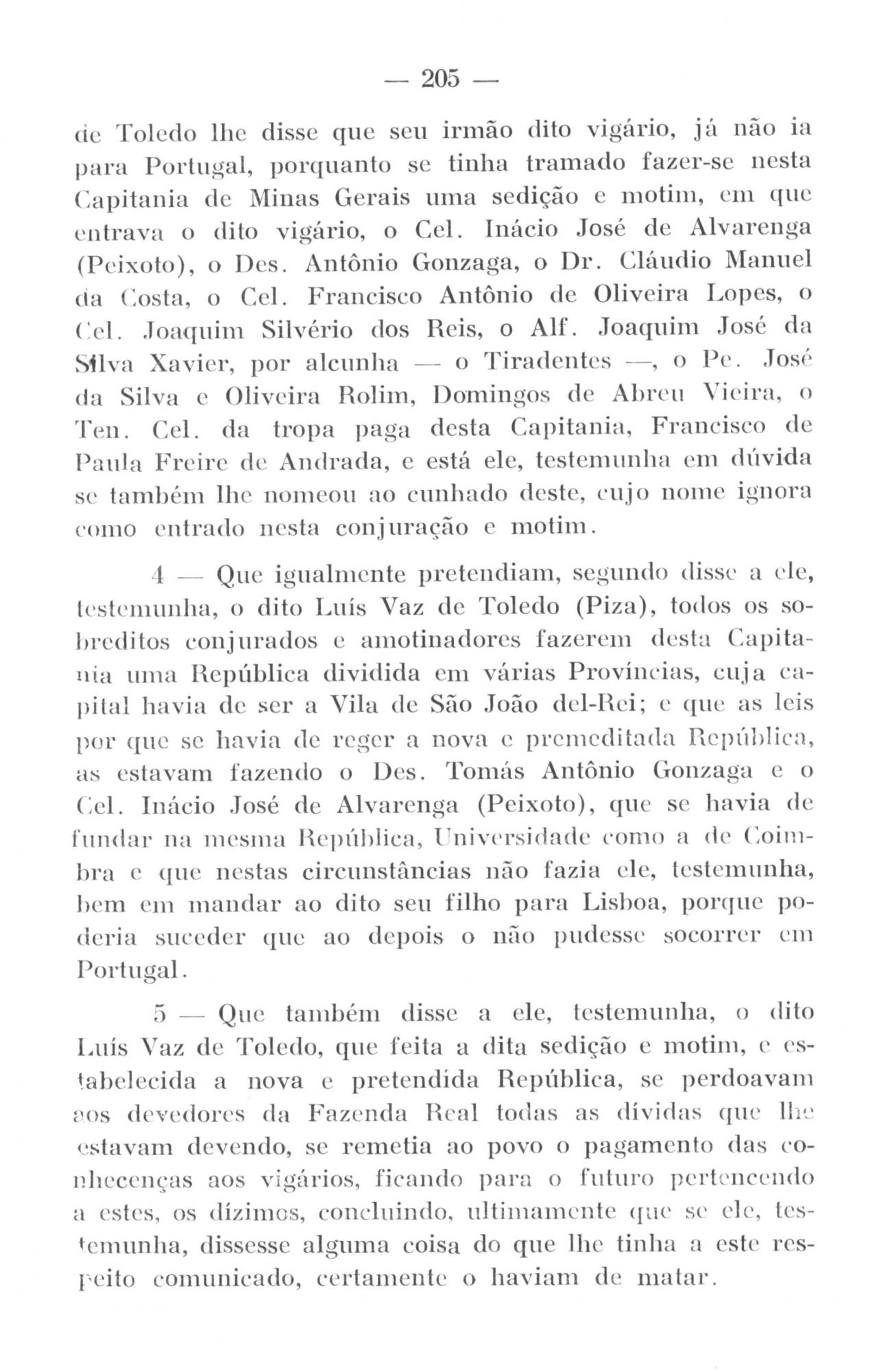 — 205 —

de Toledo lhe disse que seu irmão dito vigário, já não ia para Portugal, porquanto se tinha tramado fazer-se nesta Capitania de Minas Gerais uma sedição e motim, em que entrava o dito vigário, o Cel. Inácio José de Alvarenga (Peixoto), o Des. Antônio Gonzaga, o Dr. Cláudio Manuel da Costa, o Cel. Francisco Antônio de Oliveira Lopes, o Cel. Joaquim Silvério dos Reis, o Alf. Joaquim José da Silva Xavier, por alcunha — o Tiradentes —, o Pe. José da Silva e Oliveira Rolim, Domingos de Abreu Vieira, o Ten. Cel. da tropa paga desta Capitania, Francisco de Paula Freire de Andrada, e está ele, testemunha em dúvida se também lhe nomeou ao cunhado deste, cujo nome ignora como entrado nesta conjuração e motim.

4 — Que igualmente pretendiam, segundo disse a ele, testemunha, o dito Luís Vaz de Toledo (Piza), todos os sobreditos conjurados e amotinadores fazerem desta Capitania uma República dividida em várias Províncias, cuja capital havia de ser a Vila de São João del-Rei; e que as leis por que se havia de reger a nova e premeditada República, as estavam fazendo o Des. Tomás Antônio Gonzaga e o Cel. Inácio José de Alvarenga (Peixoto), que se havia de fundar na mesma República, Universidade como a de Coimbra e que nestas circunstâncias não fazia ele, testemunha, bem em mandar ao dito seu filho para Lisboa, porque poderia suceder que ao depois o não pudesse socorrer em Portugal.

5 — Que também disse a ele, testemunha, o dito Luís Vaz de Toledo, que feita a dita sedição e motim, e estabelecida a nova e pretendida República, se perdoavam aos devedores da Fazenda Real todas as dívidas que lhe estavam devendo, se remetia ao povo o pagamento das conhecenças aos vigários, ficando para o futuro pertencendo a estes, os dízimos, concluindo, ultimamente que se ele, testemunha, dissesse alguma coisa do que lhe tinha a este respeito comunicado, certamente o haviam de matar.